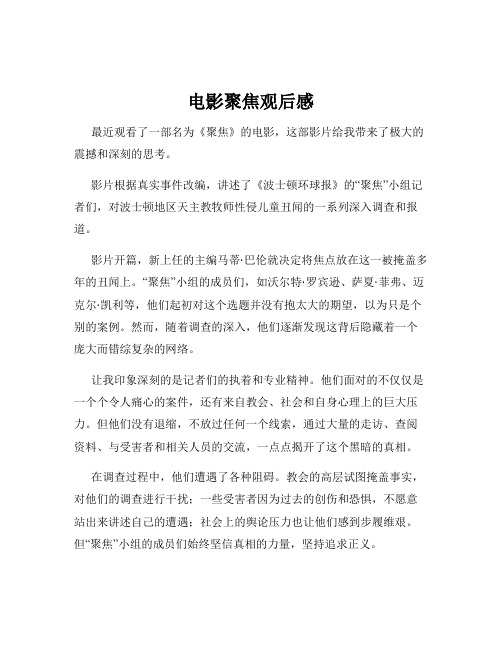 电影聚焦观后感

最近观看了一部名为《聚焦》的电影，这部影片给我带来了极大的震撼和深刻的思考。

影片根据真实事件改编，讲述了《波士顿环球报》的“聚焦”小组记者们，对波士顿地区天主教牧师性侵儿童丑闻的一系列深入调查和报道。

影片开篇，新上任的主编马蒂·巴伦就决定将焦点放在这一被掩盖多年的丑闻上。“聚焦”小组的成员们，如沃尔特·罗宾逊、萨夏·菲弗、迈克尔·凯利等，他们起初对这个选题并没有抱太大的期望，以为只是个别的案例。然而，随着调查的深入，他们逐渐发现这背后隐藏着一个庞大而错综复杂的网络。

让我印象深刻的是记者们的执着和专业精神。他们面对的不仅仅是一个个令人痛心的案件，还有来自教会、社会和自身心理上的巨大压力。但他们没有退缩，不放过任何一个线索，通过大量的走访、查阅资料、与受害者和相关人员的交流，一点点揭开了这个黑暗的真相。

在调查过程中，他们遭遇了各种阻碍。教会的高层试图掩盖事实，对他们的调查进行干扰；一些受害者因为过去的创伤和恐惧，不愿意站出来讲述自己的遭遇；社会上的舆论压力也让他们感到步履维艰。但“聚焦”小组的成员们始终坚信真相的力量，坚持追求正义。